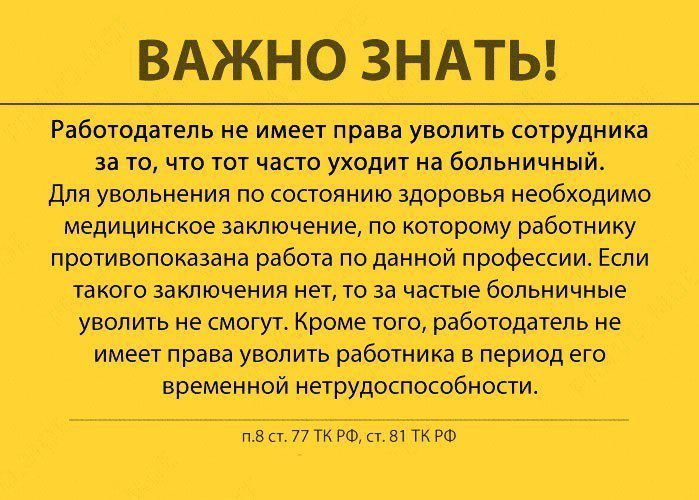 ВАЖНО ЗНАТЬ!

Работодатель не имеет права уволить сотрудника за то, что тот часто уходит на больничный. Для увольнения по состоянию здоровья необходимо медицинское заключение, по которому работнику противопоказана работа по данной профессии. Если такого заключения нет, то за частые больничные уволить не смогут. Кроме того, работодатель не имеет права уволить работника в период его временной нетрудоспособности.

п.8 ст. 77 ТК РФ, ст. 81 ТК РФ